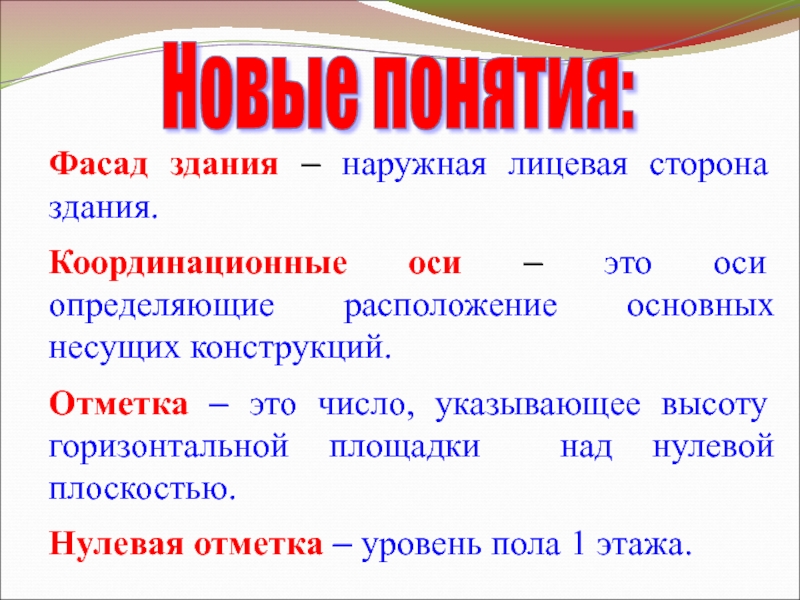 Новые понятия:

Фасад здания – наружная лицевая сторона здания.

Координационные оси – это оси определяющие расположение основных несущих конструкций.

Отметка – это число, указывающее высоту горизонтальной площадки над нулевой плоскостью.

Нулевая отметка – уровень пола 1 этажа.